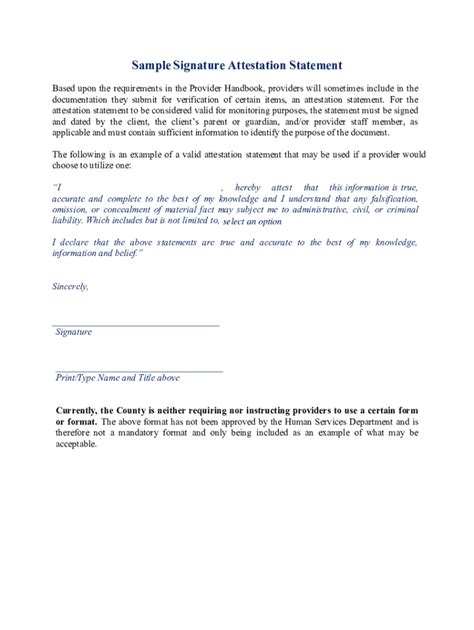 Sample Signature Attestation Statement

Based upon the requirements in the Provider Handbook, providers will sometimes include in the documentation they submit for verification of certain items, an attestation statement. For the attestation statement to be considered valid for monitoring purposes, the statement must be signed and dated by the client, the client's parent or guardian, and/or provider staff member, as applicable and must contain sufficient information to identify the purpose of the document.

The following is an example of a valid attestation statement that may be used if a provider would choose to utilize one:

"I , hereby attest that this information is true, accurate and complete to the best of my knowledge and I understand that any falsification, omission, or concealment of material fact may subject me to administrative, civil, or criminal liability. Which includes but is not limited to, select an option

I declare that the above statements are true and accurate to the best of my knowledge, information and belief."

Sincerely,

Signature

Print/Type Name and Title above

Currently, the County is neither requiring nor instructing providers to use a certain form or format. The above format has not been approved by the Human Services Department and is therefore not a mandatory format and only being included as an example of what may be acceptable.